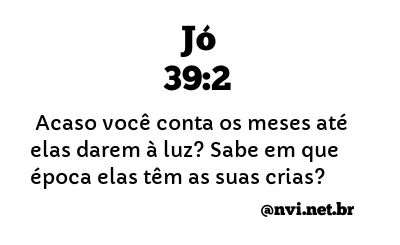 Jó
39:2

Acaso você conta os meses até elas darem à luz? Sabe em que época elas têm as suas crias?

@nvi.net.br